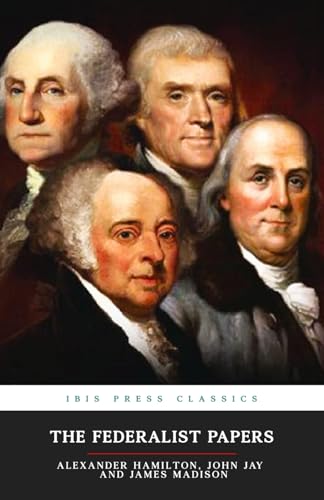 IBIS PRESS CLASSICS

THE FEDERALIST PAPERS

ALEXANDER HAMILTON, JOHN JAY AND JAMES MADISON